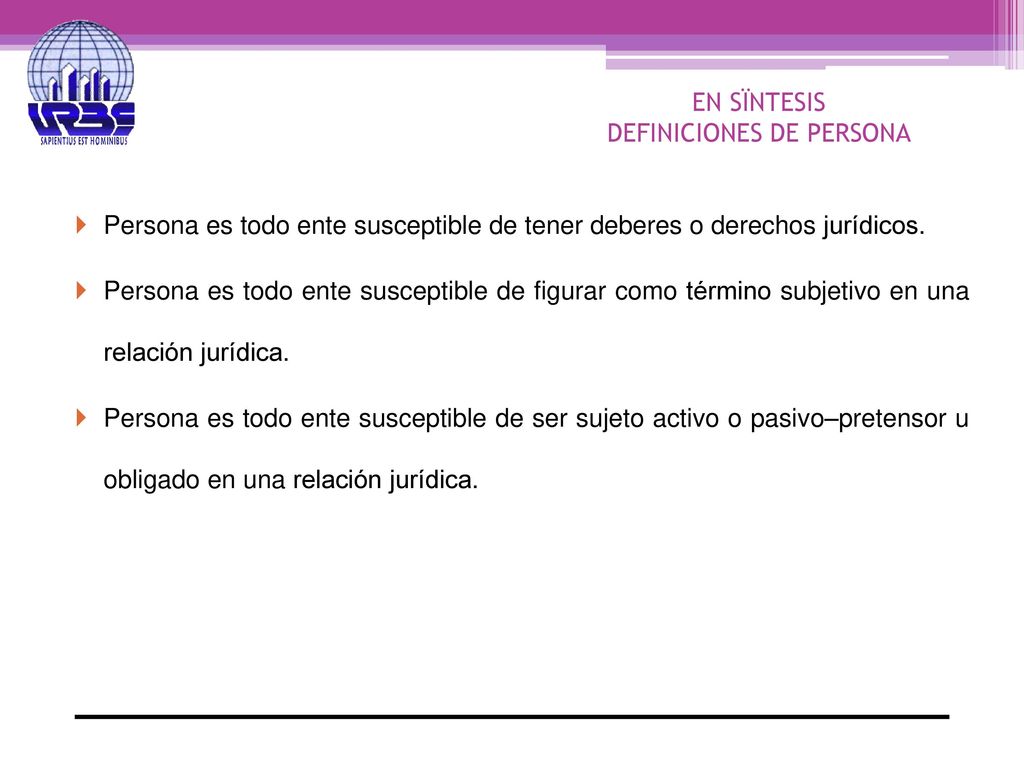 URBE
SAPIENTIUS EST HOMINIBUS

EN SÏNTESIS
DEFINICIONES DE PERSONA

Persona es todo ente susceptible de tener deberes o derechos jurídicos.

Persona es todo ente susceptible de figurar como término subjetivo en una relación jurídica.

Persona es todo ente susceptible de ser sujeto activo o pasivo–pretensor u obligado en una relación jurídica.